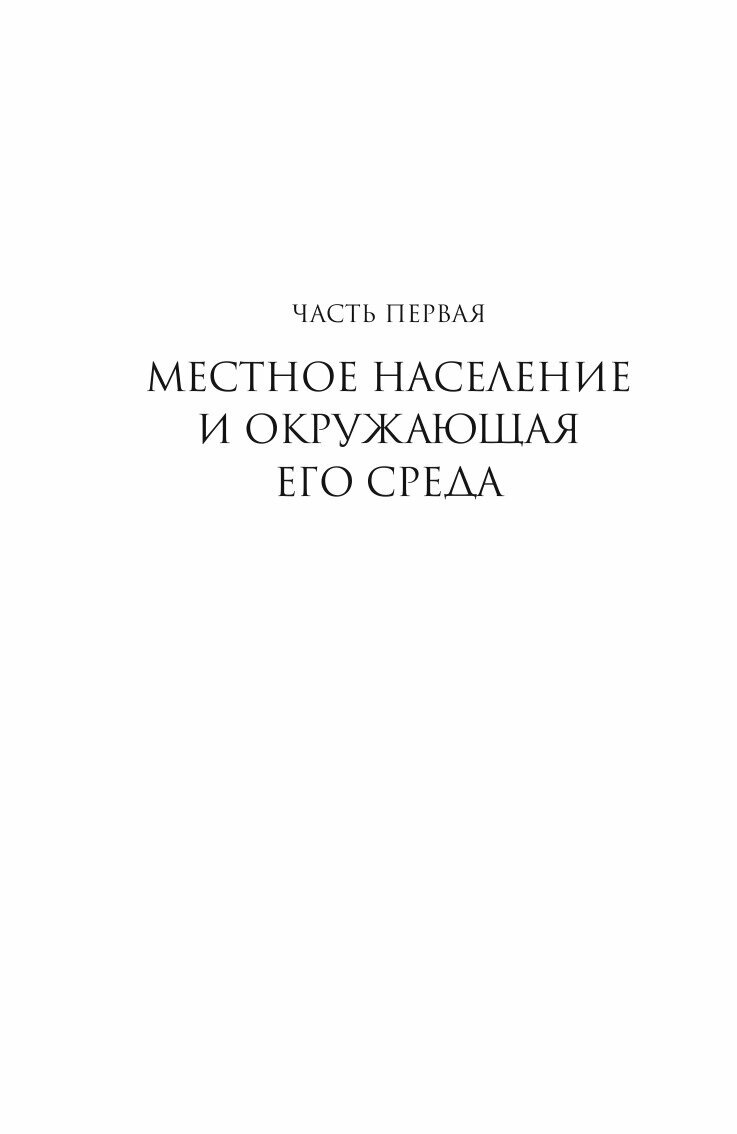 ЧАСТЬ ПЕРВАЯ

МЕСТНОЕ НАСЕЛЕНИЕ
И ОКРУЖАЮЩАЯ
ЕГО СРЕДА